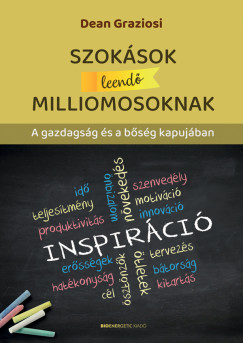 Dean Graziosi

SZOKÁSOK
leendő
MILLIOMOSOKNAK

A gazdagság és a bőség kapujában

idő
teljesítmény
produktivitás
önbizalom
növekedés
szenvedély
motiváció
innováció
INSPIRÁCIÓ
erősségek
hatékonyság
cél
ösztönzők
ötletek
tervezés
bátorság
kitartás

BIOENERGETIC KIADÓ